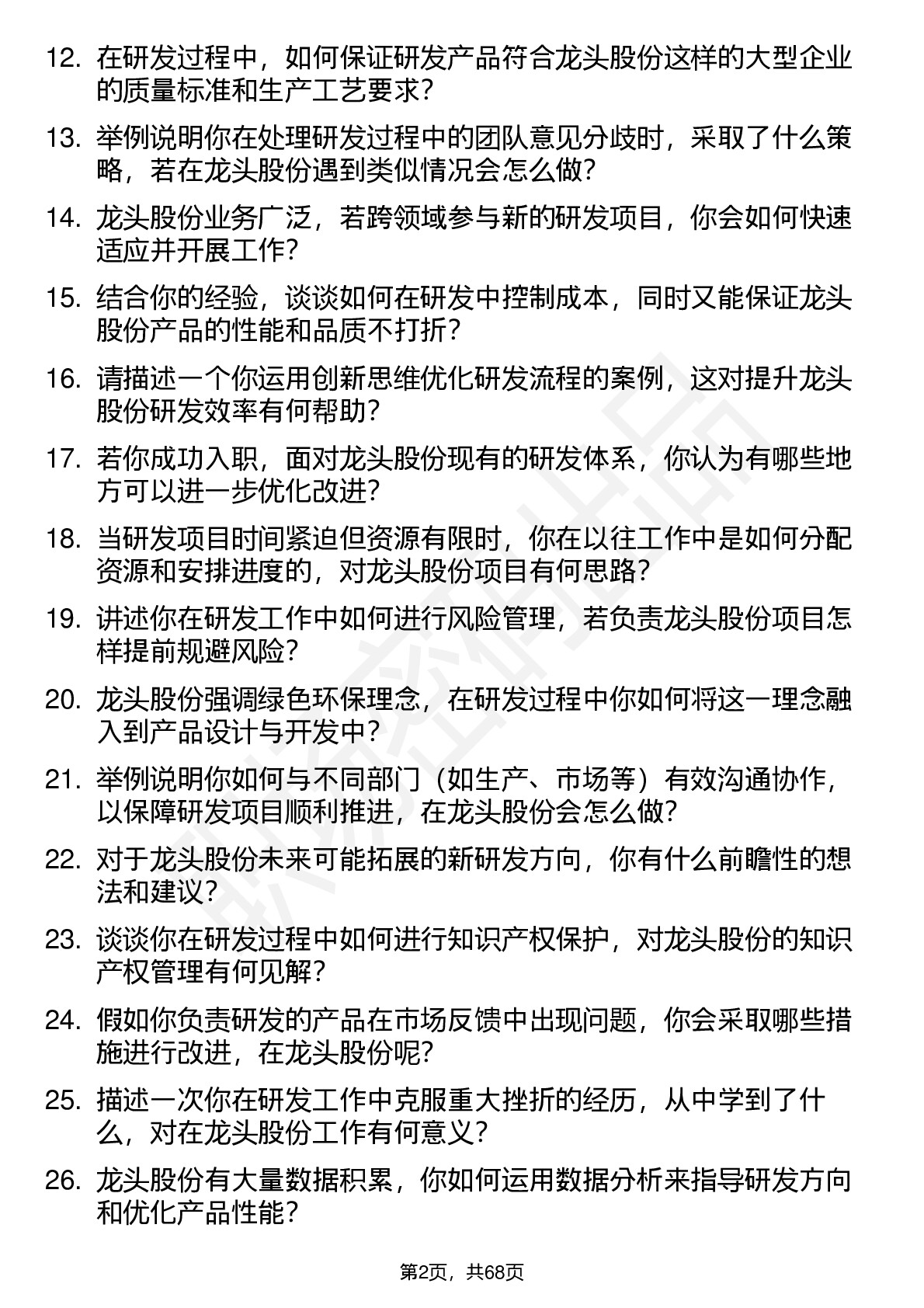 12. 在研发过程中，如何保证研发产品符合龙头股份这样的大型企业的质量标准和生产工艺要求？

13. 举例说明你在处理研发过程中的团队意见分歧时，采取了什么策略，若在龙头股份遇到类似情况会怎么做？

14. 龙头股份业务广泛，若跨领域参与新的研发项目，你会如何快速适应并开展工作？

15. 结合你的经验，谈谈如何在研发中控制成本，同时又能保证龙头股份产品的性能和品质不打折？

16. 请描述一个你运用创新思维优化研发流程的案例，这对提升龙头股份研发效率有何帮助？

17. 若你成功入职，面对龙头股份现有的研发体系，你认为有哪些地方可以进一步优化改进？

18. 当研发项目时间紧迫但资源有限时，你在以往工作中是如何分配资源和安排进度的，对龙头股份项目有何思路？

19. 讲述你在研发工作中如何进行风险管理，若负责龙头股份项目怎样提前规避风险？

20. 龙头股份强调绿色环保理念，在研发过程中你如何将这一理念融入到产品设计与开发中？

21. 举例说明你如何与不同部门（如生产、市场等）有效沟通协作，以保障研发项目顺利推进，在龙头股份会怎么做？

22. 对于龙头股份未来可能拓展的新研发方向，你有什么前瞻性的想法和建议？

23. 谈谈你在研发过程中如何进行知识产权保护，对龙头股份的知识产权管理有何见解？

24. 假如你负责研发的产品在市场反馈中出现问题，你会采取哪些措施进行改进，在龙头股份呢？

25. 描述一次你在研发工作中克服重大挫折的经历，从中学到了什么，对在龙头股份工作有何意义？

26. 龙头股份有大量数据积累，你如何运用数据分析来指导研发方向和优化产品性能？

第2页，共68页